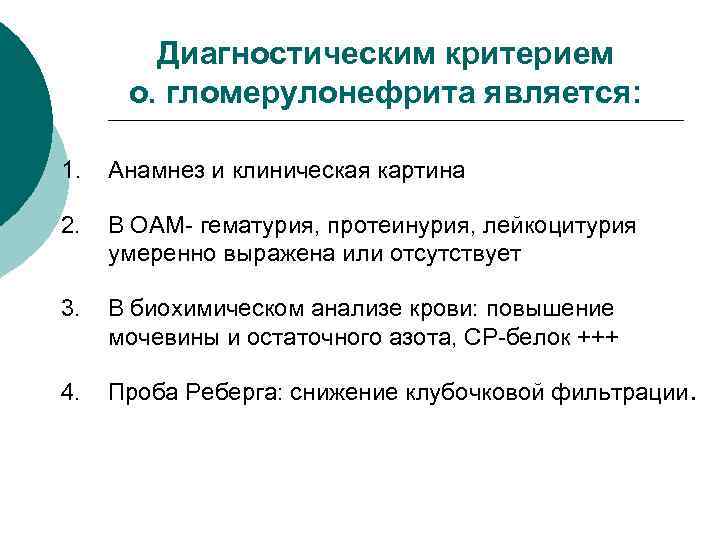 Диагностическим критерием о. гломерулонефрита является:

1. Анамнез и клиническая картина

2. В ОАМ- гематурия, протеинурия, лейкоцитурия умеренно выражена или отсутствует

3. В биохимическом анализе крови: повышение мочевины и остаточного азота, СР-белок +++

4. Проба Реберга: снижение клубочковой фильтрации.